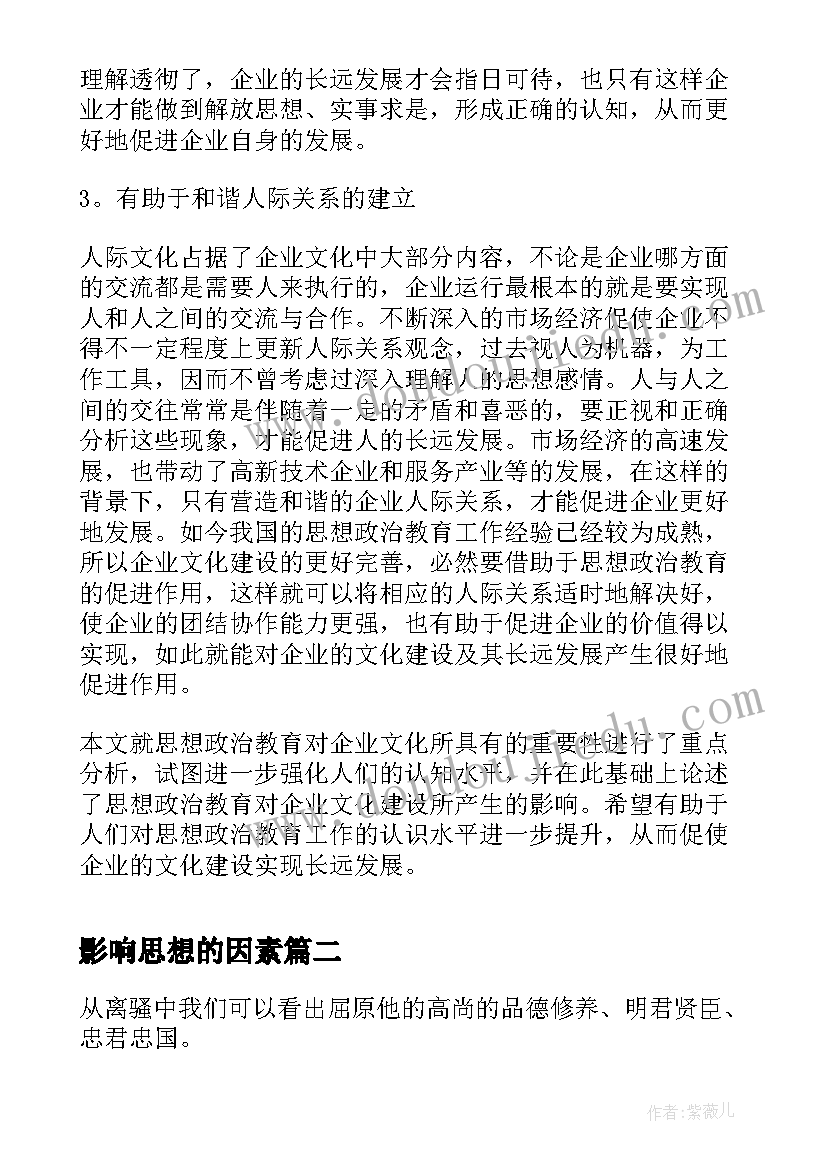 理解透彻了，企业的长远发展才会指日可待，也只有这样企业才能做到解放思想、实事求是，形成正确的认知，从而更好地促进企业自身的发展。

3。有助于和谐人际关系的建立

人际文化占据了企业文化中大部分内容，不论是企业哪方面的交流都是需要人来执行的，企业运行最根本的就是要实现人和人之间的交流与合作。不断深入的市场经济促使企业不得不一定程度上更新人际关系观念，过去视人为机器，为工作工具，因而不曾考虑过深入理解人的思想感情。人与人之间的交往常常是伴随着一定的矛盾和喜恶的，要正视和正确分析这些现象，才能促进人的长远发展。市场经济的高速发展，也带动了高新技术企业和服务产业等的发展，在这样的背景下，只有营造和谐的企业人际关系，才能促进企业更好地发展。如今我国的思想政治教育工作经验已经较为成熟，所以企业文化建设的更好完善，必然要借助于思想政治教育的促进作用，这样就可以将相应的人际关系适时地解决好，使企业的团结协作能力更强，也有助于促进企业的价值得以实现，如此就能对企业的文化建设及其长远发展产生很好地促进作用。

本文就思想政治教育对企业文化所具有的重要性进行了重点分析，试图进一步强化人们的认知水平，并在此基础上论述了思想政治教育对企业文化建设所产生的影响。希望有助于人们对思想政治教育工作的认识水平进一步提升，从而促使企业的文化建设实现长远发展。

影响思想的因素篇二

从离骚中我们可以看出屈原他的高尚的品德修养、明君贤臣、忠君忠国。

作者:紫薇儿